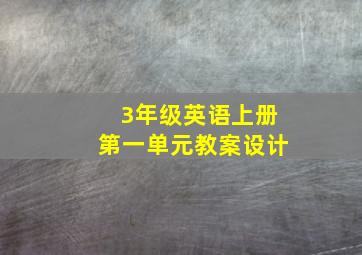 3年级英语上册
第一单元教案设计